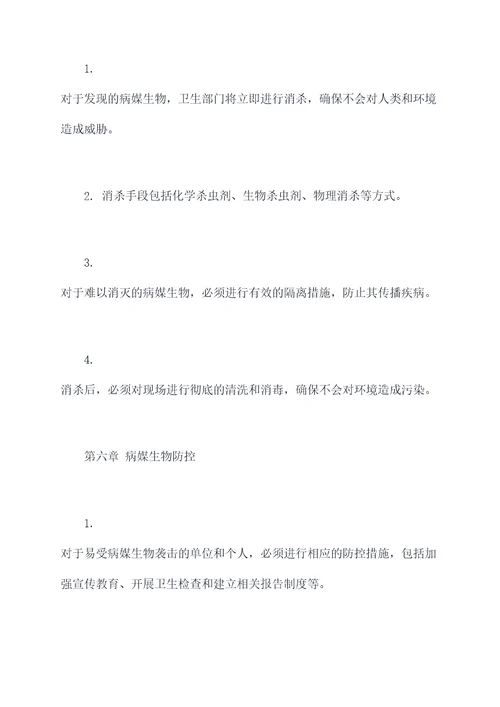 1.

对于发现的病媒生物，卫生部门将立即进行消杀，确保不会对人类和环境造成威胁。

2. 消杀手段包括化学杀虫剂、生物杀虫剂、物理消杀等方式。

3.

对于难以消灭的病媒生物，必须进行有效的隔离措施，防止其传播疾病。

4.

消杀后，必须对现场进行彻底的清洗和消毒，确保不会对环境造成污染。

第六章 病媒生物防控

1.

对于易受病媒生物袭击的单位和个人，必须进行相应的防控措施，包括加强宣传教育、开展卫生检查和建立相关报告制度等。